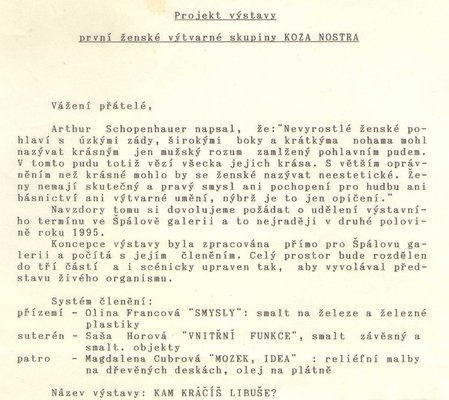 Projekt výstavy

první ženské výtvarné skupiny KOZA NOSTRA

Vážení přátelé,

Arthur Schopenhauer napsal, že:"Nevyrostlé ženské pohlaví s úzkými zády, širokými boky a krátkýma nohama mohl nazývat krásným jen mužský rozum zamlžený pohlavním pudem. V tomto pudu totiž vězí všecka jejich krása. S větším oprávněním než krásné mohlo by se ženské nazývat neestetické. Ženy nemají skutečný a pravý smysl ani pochopení pro hudbu ani básnictví ani výtvarné umění, nýbrž je to jen opičení."

Navzdory tomu si dovolujeme požádat o udělení výstavního termínu ve Špálově galerii a to nejraději v druhé polovině roku 1995.

Koncepce výstavy byla zpracována přímo pro Špálovu galerii a počítá s jejím členěním. Celý prostor bude rozdělen do tří částí a i scénicky upraven tak, aby vyvolával představu živého organismu.

Systém členění:
přízemí - Olina Francová "SMYSLY": smalt na železe a železné plastiky
suterén - Saša Horová "VNITŘNÍ FUNKCE", smalt závěsný a smalt. objekty
patro - Magdalena Cubrová "MOZEK, IDEA" : reliéfní malby na dřevěných deskách, olej na plátně

Název výstavy: KAM KRÁČÍŠ LIBUŠE?